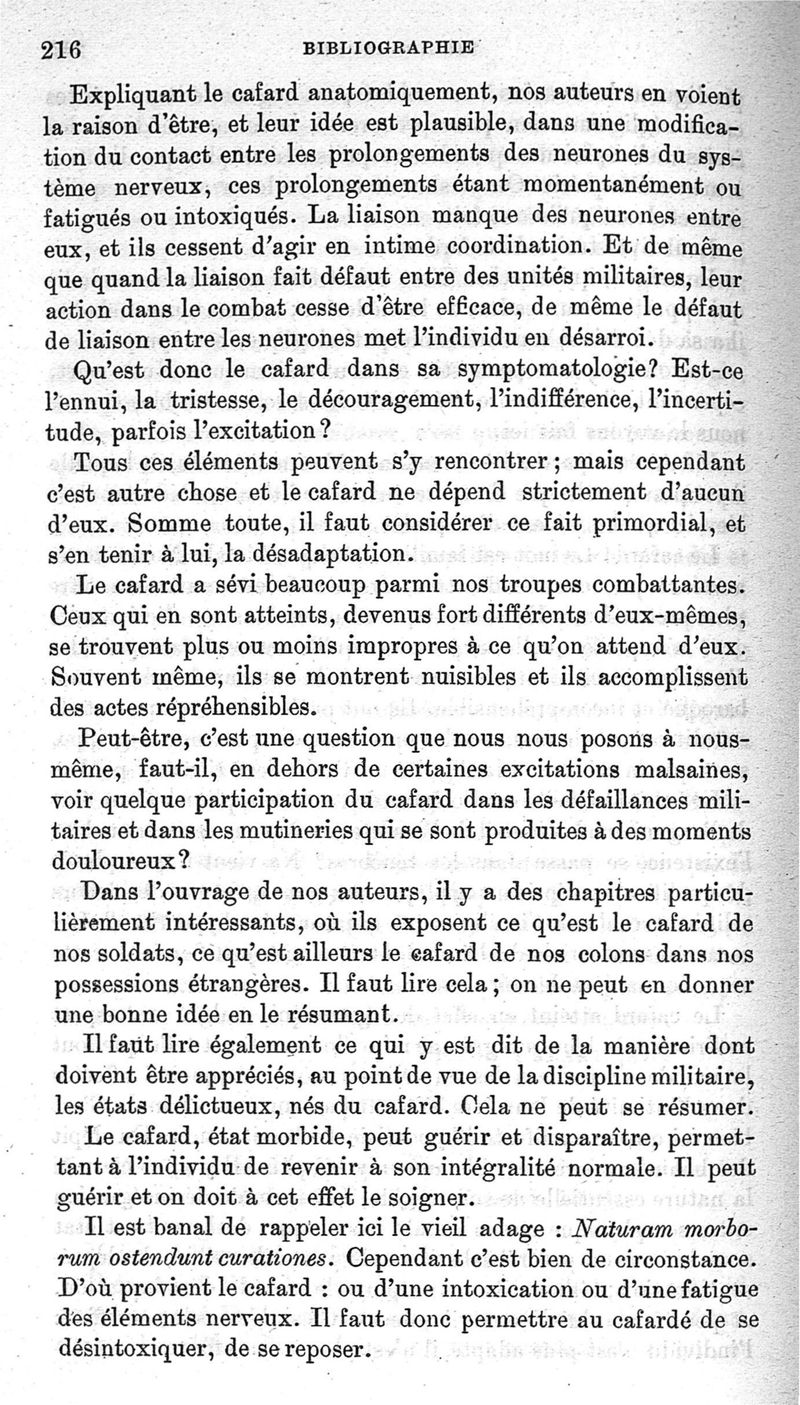 216 BIBLIOGRAPHIE

Expliquant le cafard anatomiquement, nos auteurs en voient la raison d'être, et leur idée est plausible, dans une modification du contact entre les prolongements des neurones du système nerveux, ces prolongements étant momentanément ou fatigués ou intoxiqués. La liaison manque des neurones entre eux, et ils cessent d'agir en intime coordination. Et de même que quand la liaison fait défaut entre des unités militaires, leur action dans le combat cesse d'être efficace, de même le défaut de liaison entre les neurones met l'individu en désarroi.

Qu'est donc le cafard dans sa symptomatologie? Est-ce l'ennui, la tristesse, le découragement, l'indifférence, l'incertitude, parfois l'excitation?

Tous ces éléments peuvent s'y rencontrer; mais cependant c'est autre chose et le cafard ne dépend strictement d'aucun d'eux. Somme toute, il faut considérer ce fait primordial, et s'en tenir à lui, la désadaptation.

Le cafard a sévi beaucoup parmi nos troupes combattantes. Ceux qui en sont atteints, devenus fort différents d'eux-mêmes, se trouvent plus ou moins impropres à ce qu'on attend d'eux. Souvent même, ils se montrent nuisibles et ils accomplissent des actes répréhensibles.

Peut-être, c'est une question que nous nous posons à nous-même, faut-il, en dehors de certaines excitations malsaines, voir quelque participation du cafard dans les défaillances militaires et dans les mutineries qui se sont produites à des moments douloureux?

Dans l'ouvrage de nos auteurs, il y a des chapitres particulièrement intéressants, où ils exposent ce qu'est le cafard de nos soldats, ce qu'est ailleurs le cafard de nos colons dans nos possessions étrangères. Il faut lire cela; on ne peut en donner une bonne idée en le résumant.

Il faut lire également ce qui y est dit de la manière dont doivent être appréciés, au point de vue de la discipline militaire, les états délictueux, nés du cafard. Cela ne peut se résumer.

Le cafard, état morbide, peut guérir et disparaître, permettant à l'individu de revenir à son intégralité normale. Il peut guérir et on doit à cet effet le soigner.

Il est banal de rappeler ici le vieil adage : Naturam morborum ostendunt curationes. Cependant c'est bien de circonstance. D'où provient le cafard : ou d'une intoxication ou d'une fatigue des éléments nerveux. Il faut donc permettre au cafardé de se désintoxiquer, de se reposer.